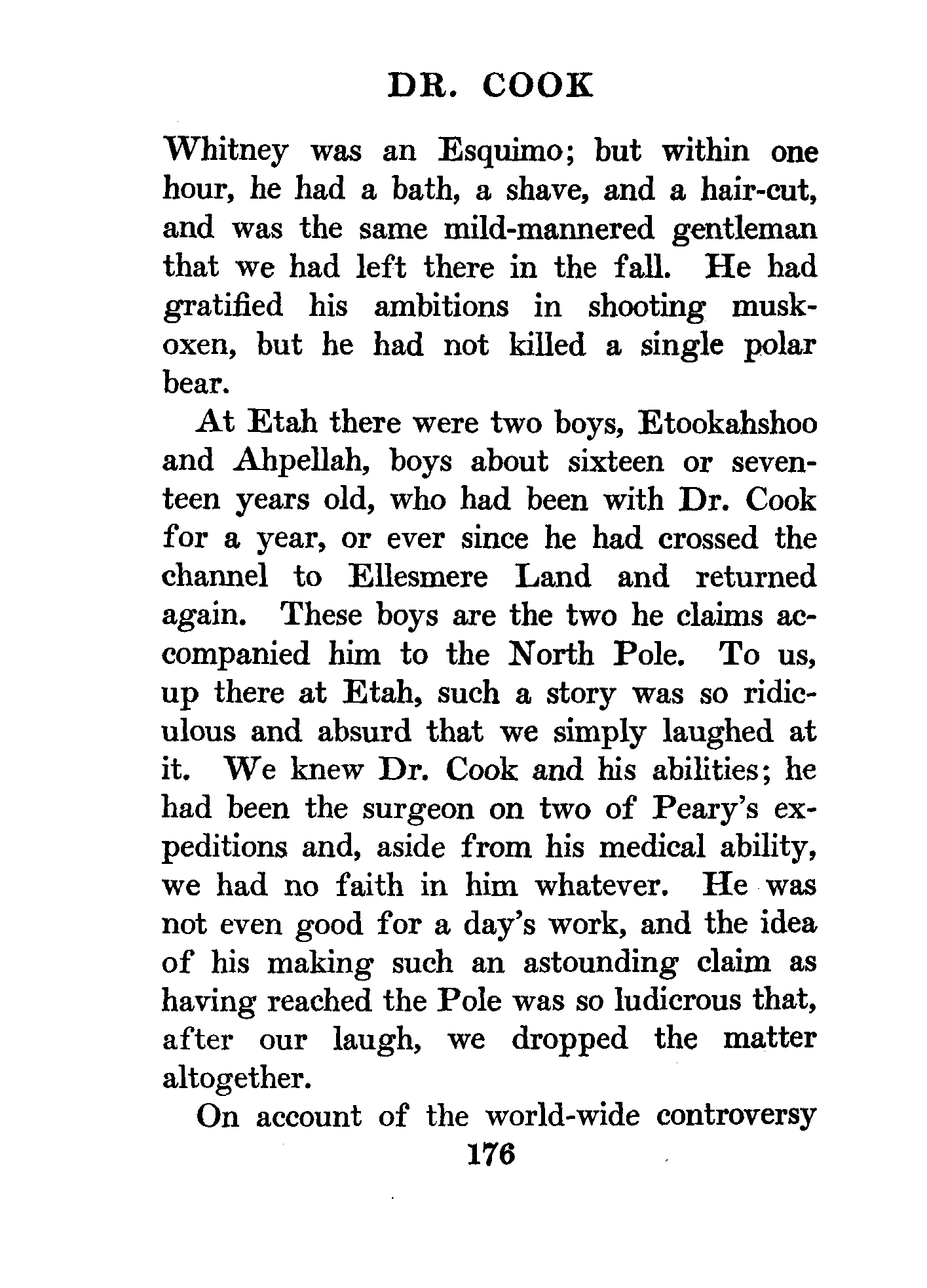 DR. COOK

Whitney was an Esquimo; but within one hour, he had a bath, a shave, and a hair-cut, and was the same mild-mannered gentleman that we had left there in the fall. He had gratified his ambitions in shooting musk-oxen, but he had not killed a single polar bear.

At Etah there were two boys, Etookahshoo and Ahpellah, boys about sixteen or seventeen years old, who had been with Dr. Cook for a year, or ever since he had crossed the channel to Ellesmere Land and returned again. These boys are the two he claims accompanied him to the North Pole. To us, up there at Etah, such a story was so ridiculous and absurd that we simply laughed at it. We knew Dr. Cook and his abilities; he had been the surgeon on two of Peary's expeditions and, aside from his medical ability, we had no faith in him whatever. He was not even good for a day's work, and the idea of his making such an astounding claim as having reached the Pole was so ludicrous that, after our laugh, we dropped the matter altogether.

On account of the world-wide controversy

176